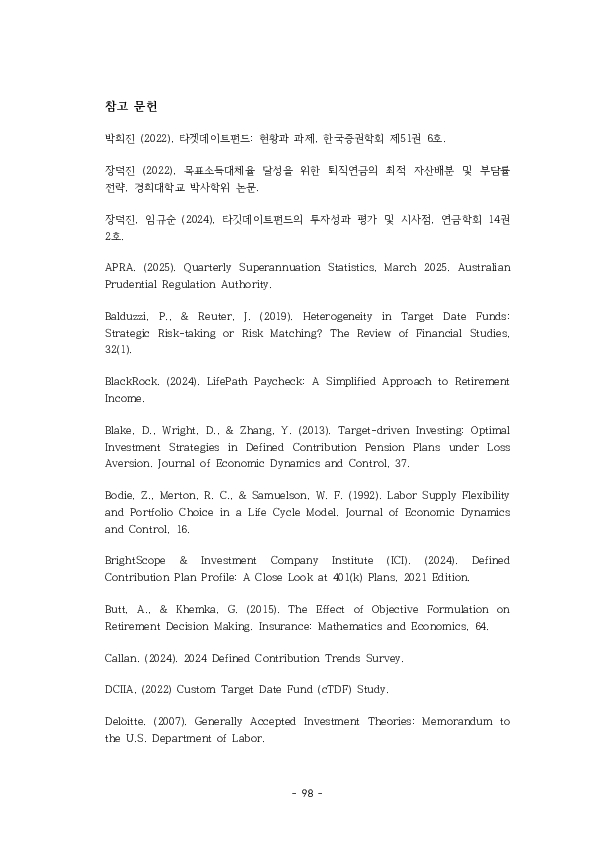 참고 문헌

박희진 (2022). 타겟데이트펀드: 현황과 과제. 한국증권학회 제51권 6호.

장덕진 (2022). 목표소득대체율 달성을 위한 퇴직연금의 최적 자산배분 및 부담률 전략. 경희대학교 박사학위 논문.

장덕진. 임규순 (2024). 타깃데이트펀드의 투자성과 평가 및 시사점. 연금학회 14권 2호.

APRA. (2025). Quarterly Superannuation Statistics, March 2025. Australian Prudential Regulation Authority.

Balduzzi, P., & Reuter, J. (2019). Heterogeneity in Target Date Funds: Strategic Risk-taking or Risk Matching? The Review of Financial Studies, 32(1).

BlackRock. (2024). LifePath Paycheck: A Simplified Approach to Retirement Income.

Blake, D., Wright, D., & Zhang, Y. (2013). Target-driven Investing: Optimal Investment Strategies in Defined Contribution Pension Plans under Loss Aversion. Journal of Economic Dynamics and Control, 37.

Bodie, Z., Merton, R. C., & Samuelson, W. F. (1992). Labor Supply Flexibility and Portfolio Choice in a Life Cycle Model. Journal of Economic Dynamics and Control, 16.

BrightScope & Investment Company Institute (ICI). (2024). Defined Contribution Plan Profile: A Close Look at 401(k) Plans, 2021 Edition.

Butt, A., & Khemka, G. (2015). The Effect of Objective Formulation on Retirement Decision Making. Insurance: Mathematics and Economics, 64.

Callan. (2024). 2024 Defined Contribution Trends Survey.

DCIIA, (2022) Custom Target Date Fund (cTDF) Study.

Deloitte. (2007). Generally Accepted Investment Theories: Memorandum to the U.S. Department of Labor.

- 98 -